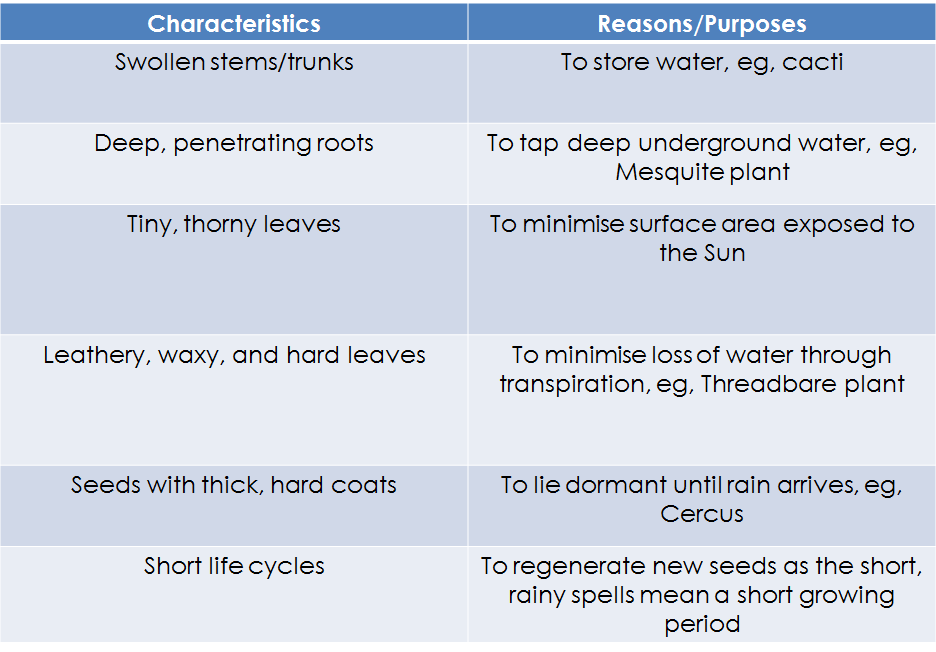 | Characteristics | Reasons/Purposes |
|---|---|
| Swollen stems/trunks | To store water, eg, cacti |
| Deep, penetrating roots | To tap deep underground water, eg, Mesquite plant |
| Tiny, thorny leaves | To minimise surface area exposed to the Sun |
| Leathery, waxy, and hard leaves | To minimise loss of water through transpiration, eg, Threadbare plant |
| Seeds with thick, hard coats | To lie dormant until rain arrives, eg, Cercus |
| Short life cycles | To regenerate new seeds as the short, rainy spells mean a short growing period |